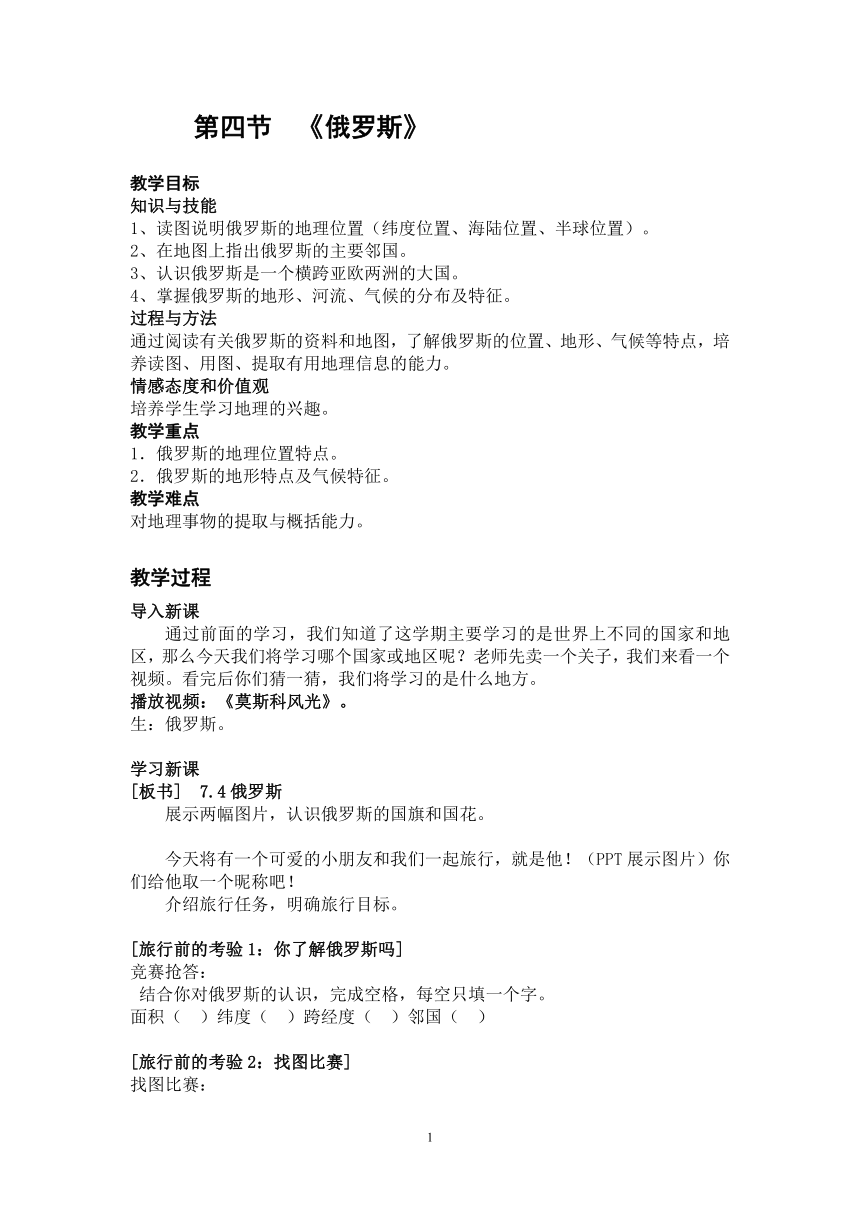 第四节 《俄罗斯》

教学目标
知识与技能
1、读图说明俄罗斯的地理位置（纬度位置、海陆位置、半球位置）。
2、在地图上指出俄罗斯的主要邻国。
3、认识俄罗斯是一个横跨亚欧两洲的大国。
4、掌握俄罗斯的地形、河流、气候的分布及特征。
过程与方法
通过阅读有关俄罗斯的资料和地图，了解俄罗斯的位置、地形、气候等特点，培养读图、用图、提取有用地理信息的能力。
情感态度和价值观
培养学生学习地理的兴趣。
教学重点
1．俄罗斯的地理位置特点。
2．俄罗斯的地形特点及气候特征。
教学难点
对地理事物的提取与概括能力。

教学过程
导入新课
通过前面的学习，我们知道了这学期主要学习的是世界上不同的国家和地区，那么今天我们将学习哪个国家或地区呢？老师先卖一个关子，我们来看一个视频。看完后你们猜一猜，我们将学习的是什么地方。
播放视频：《莫斯科风光》。
生：俄罗斯。

学习新课
［板书］ 7.4 俄罗斯
展示两幅图片，认识俄罗斯的国旗和国花。

今天将有一个可爱的小朋友和我们一起旅行，就是他！（PPT 展示图片）你们给他取一个昵称吧！
介绍旅行任务，明确旅行目标。

［旅行前的考验 1：你了解俄罗斯吗］
竞赛抢答：
结合你对俄罗斯的认识，完成空格，每空只填一个字。
面积（ ）纬度（ ）跨经度（ ）邻国（ ）

［旅行前的考验 2：找图比赛］
找图比赛：

1